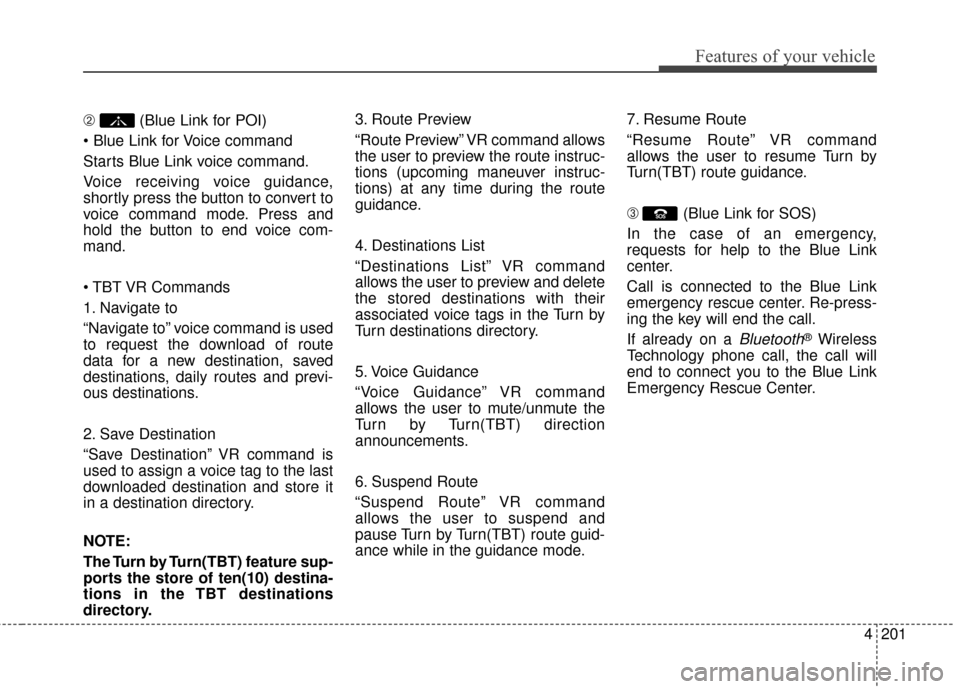 Features of your vehicle

② (Blue Link for POI)

• Blue Link for Voice command

Starts Blue Link voice command.

Voice receiving voice guidance, shortly press the button to convert to voice command mode. Press and hold the button to end voice command.

• TBT VR Commands

1. Navigate to

“Navigate to” voice command is used to request the download of route data for a new destination, saved destinations, daily routes and previous destinations.

2. Save Destination

“Save Destination” VR command is used to assign a voice tag to the last downloaded destination and store it in a destination directory.

NOTE:

The Turn by Turn(TBT) feature supports the store of ten(10) destinations in the TBT destinations directory.

3. Route Preview

“Route Preview” VR command allows the user to preview the route instructions (upcoming maneuver instructions) at any time during the route guidance.

4. Destinations List

“Destinations List” VR command allows the user to preview and delete the stored destinations with their associated voice tags in the Turn by Turn destinations directory.

5. Voice Guidance

“Voice Guidance” VR command allows the user to mute/unmute the Turn by Turn(TBT) direction announcements.

6. Suspend Route

“Suspend Route” VR command allows the user to suspend and pause Turn by Turn(TBT) route guidance while in the guidance mode.

7. Resume Route

“Resume Route” VR command allows the user to resume Turn by Turn(TBT) route guidance.

③ (Blue Link for SOS)

In the case of an emergency, requests for help to the Blue Link center.

Call is connected to the Blue Link emergency rescue center. Re-pressing the key will end the call.

If already on a Bluetooth® Wireless Technology phone call, the call will end to connect you to the Blue Link Emergency Rescue Center.

4 201

carmanualsonline.info